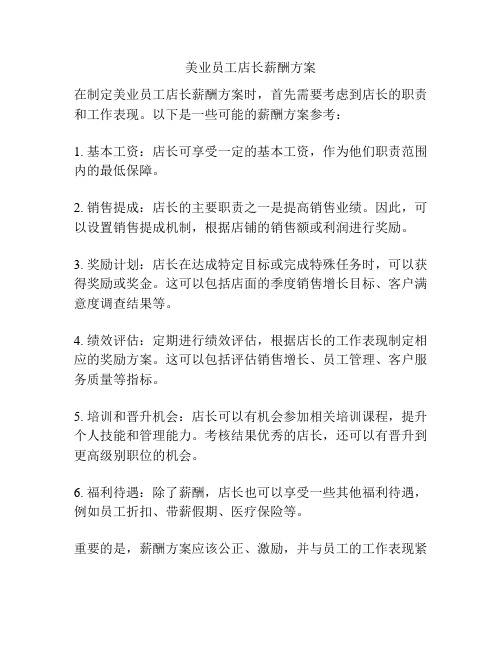 美业员工店长薪酬方案

在制定美业员工店长薪酬方案时，首先需要考虑到店长的职责和工作表现。以下是一些可能的薪酬方案参考：

1. 基本工资：店长可享受一定的基本工资，作为他们职责范围内的最低保障。

2. 销售提成：店长的主要职责之一是提高销售业绩。因此，可以设置销售提成机制，根据店铺的销售额或利润进行奖励。

3. 奖励计划：店长在达成特定目标或完成特殊任务时，可以获得奖励或奖金。这可以包括店面的季度销售增长目标、客户满意度调查结果等。

4. 绩效评估：定期进行绩效评估，根据店长的工作表现制定相应的奖励方案。这可以包括评估销售增长、员工管理、客户服务质量等指标。

5. 培训和晋升机会：店长可以有机会参加相关培训课程，提升个人技能和管理能力。考核结果优秀的店长，还可以有晋升到更高级别职位的机会。

6. 福利待遇：除了薪酬，店长也可以享受一些其他福利待遇，例如员工折扣、带薪假期、医疗保险等。

重要的是，薪酬方案应该公正、激励，并与员工的工作表现紧